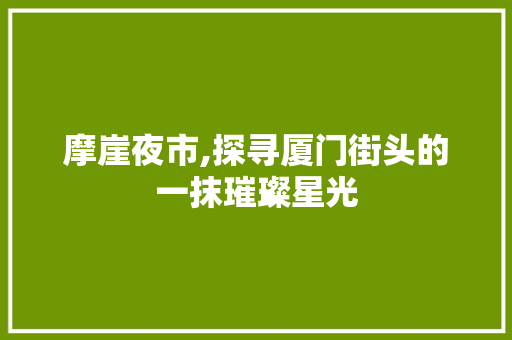 摩崖夜市,探寻厦门街头的一抹璀璨星光